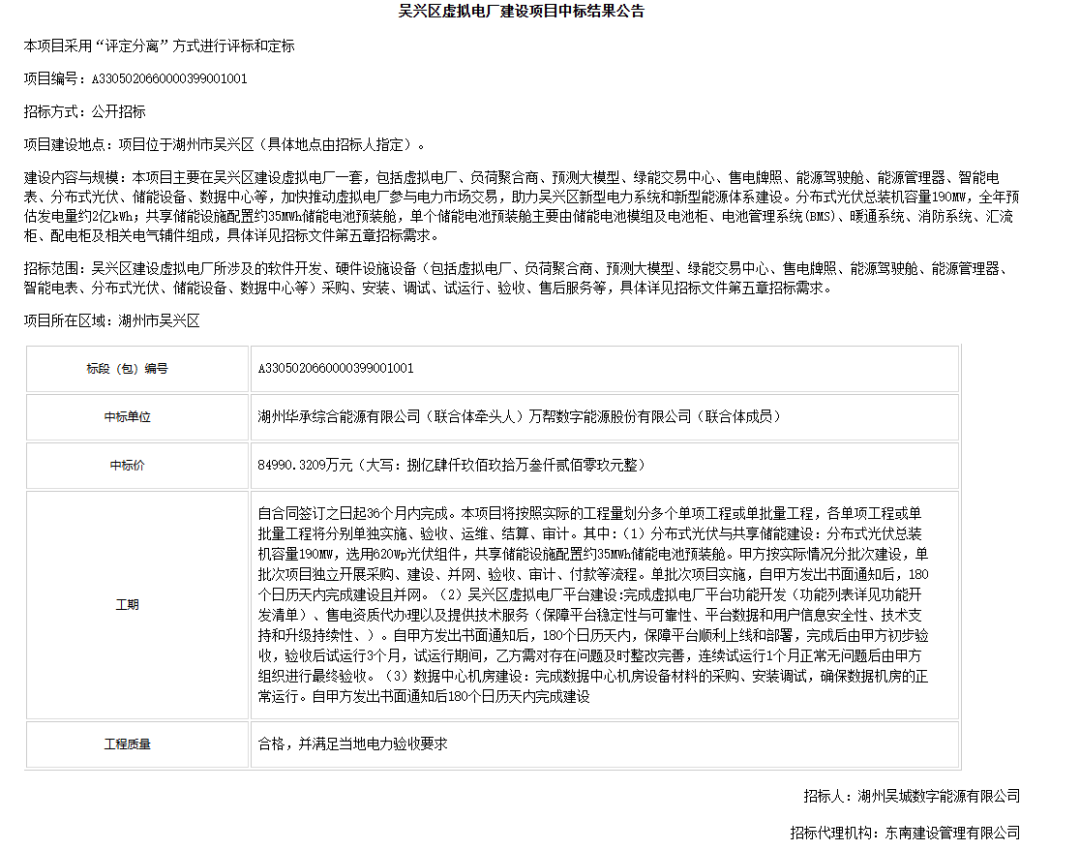 吴兴区虚拟电厂建设项目中标结果公告

本项目采用“评定分离”方式进行评标和定标

项目编号：A3305020660000399001001

招标方式：公开招标

项目建设地点：项目位于湖州市吴兴区（具体地点由招标人指定）。

建设内容与规模：本项目主要在吴兴区建设虚拟电厂一套，包括虚拟电厂、负荷聚合商、预测大模型、绿能交易中心、售电牌照、能源驾驶舱、能源管理器、智能电表、分布式光伏、储能设备、数据中心等，加快推动虚拟电厂参与电力市场交易，助力吴兴区新型电力系统和新型能源体系建设。分布式光伏总装机容量190MW，全年预估发电量约2亿kWh；共享储能设施配置约35MWh储能电池预装舱，单个储能电池预装舱主要由储能电池模组及电池柜、电池管理系统(BMS)、暖通系统、消防系统、汇流柜、配电柜及相关电气辅件组成，具体详见招标文件第五章招标需求。

招标范围：吴兴区建设虚拟电厂所涉及的软件开发、硬件设施设备（包括虚拟电厂、负荷聚合商、预测大模型、绿能交易中心、售电牌照、能源驾驶舱、能源管理器、智能电表、分布式光伏、储能设备、数据中心等）采购、安装、调试、试运行、验收、售后服务等，具体详见招标文件第五章招标需求。

项目所在区域：湖州市吴兴区

| 标段（包）编号 | A3305020660000399001001 |
|---|---|
| 中标单位 | 湖州华承综合能源有限公司（联合体牵头人）万帮数字能源股份有限公司（联合体成员） |
| 中标价 | 84990.3209万元（大写：捌亿肆仟玖佰玖拾万叁仟贰佰零玖元整） |
| 工期 | 自合同签订之日起36个月内完成。本项目将按照实际的工程量划分多个单项工程或单批量工程，各单项工程或单批量工程将分别单独实施、验收、运维、结算、审计。其中：（1）分布式光伏与共享储能建设：分布式光伏总装机容量190MW，选用620Wp光伏组件，共享储能设施配置约35MWh储能电池预装舱。甲方按实际情况分批次建设，单批次项目独立开展采购、建设、并网、验收、审计、付款等流程。单批次项目实施，自甲方发出书面通知后，180个日历天内完成建设且并网。（2）吴兴区虚拟电厂平台建设:完成虚拟电厂平台功能开发（功能列表详见功能开发清单）、售电资质代办理以及提供技术服务（保障平台稳定性与可靠性、平台数据和用户信息安全性、技术支持和升级持续性、）。自甲方发出书面通知后，180个日历天内，保障平台顺利上线和部署，完成后由甲方初步验收，验收后试运行3个月，试运行期间，乙方需对存在问题及时整改完善，连续试运行1个月正常无问题后由甲方组织进行最终验收。（3）数据中心机房建设：完成数据中心机房设备材料的采购、安装调试，确保数据机房的正常运行。自甲方发出书面通知后180个日历天内完成建设 |
| 工程质量 | 合格，并满足当地电力验收要求 |

招标人：湖州吴城数字能源有限公司

招标代理机构：东南建设管理有限公司